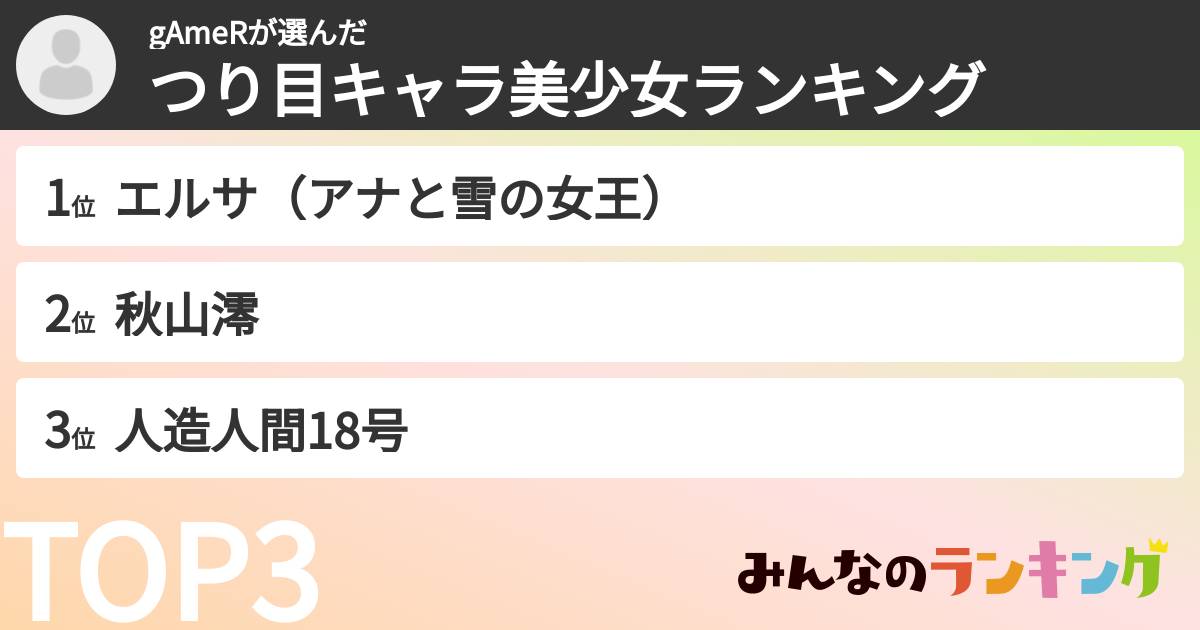 gAmeRが選んだ
つり目キャラ美少女ランキング

1位 エルサ（アナと雪の女王）

2位 秋山澪

3位 人造人間18号

TOP3

みんなのランキング